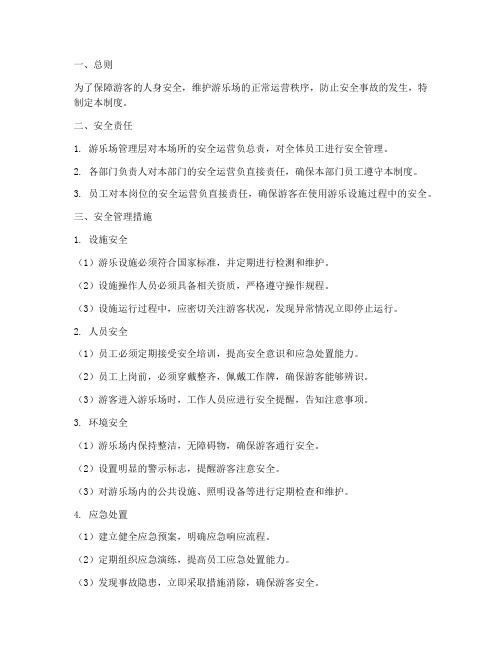 一、总则

为了保障游客的人身安全，维护游乐场的正常运营秩序，防止安全事故的发生，特制定本制度。

二、安全责任

1. 游乐场管理层对本场所的安全运营负总责，对全体员工进行安全管理。

2. 各部门负责人对本部门的安全运营负直接责任，确保本部门员工遵守本制度。

3. 员工对本岗位的安全运营负直接责任，确保游客在使用游乐设施过程中的安全。

三、安全管理措施

1. 设施安全

（1）游乐设施必须符合国家标准，并定期进行检测和维护。

（2）设施操作人员必须具备相关资质，严格遵守操作规程。

（3）设施运行过程中，应密切关注游客状况，发现异常情况立即停止运行。

2. 人员安全

（1）员工必须定期接受安全培训，提高安全意识和应急处置能力。

（2）员工上岗前，必须穿戴整齐，佩戴工作牌，确保游客能够辨识。

（3）游客进入游乐场时，工作人员应进行安全提醒，告知注意事项。

3. 环境安全

（1）游乐场内保持整洁，无障碍物，确保游客通行安全。

（2）设置明显的警示标志，提醒游客注意安全。

（3）对游乐场内的公共设施、照明设备等进行定期检查和维护。

4. 应急处置

（1）建立健全应急预案，明确应急响应流程。

（2）定期组织应急演练，提高员工应急处置能力。

（3）发现事故隐患，立即采取措施消除，确保游客安全。